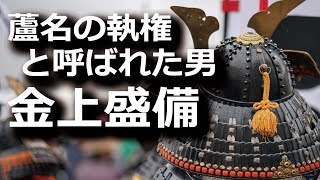 蘆名の執権
と呼ばれた男
金上盛備